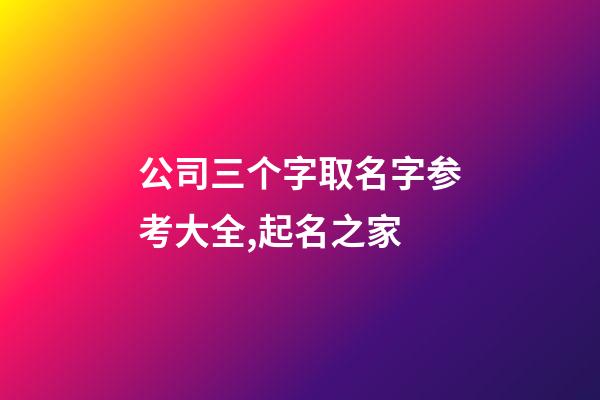 公司三个字取名字参考大全,起名之家